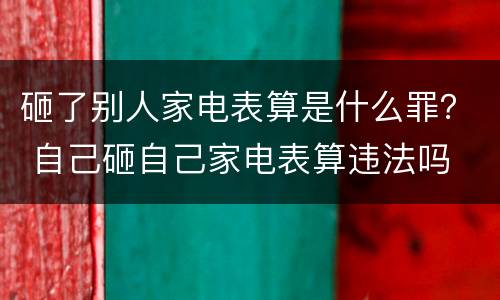 砸了别人家电表算是什么罪? 自己砸自己家电表算违法吗